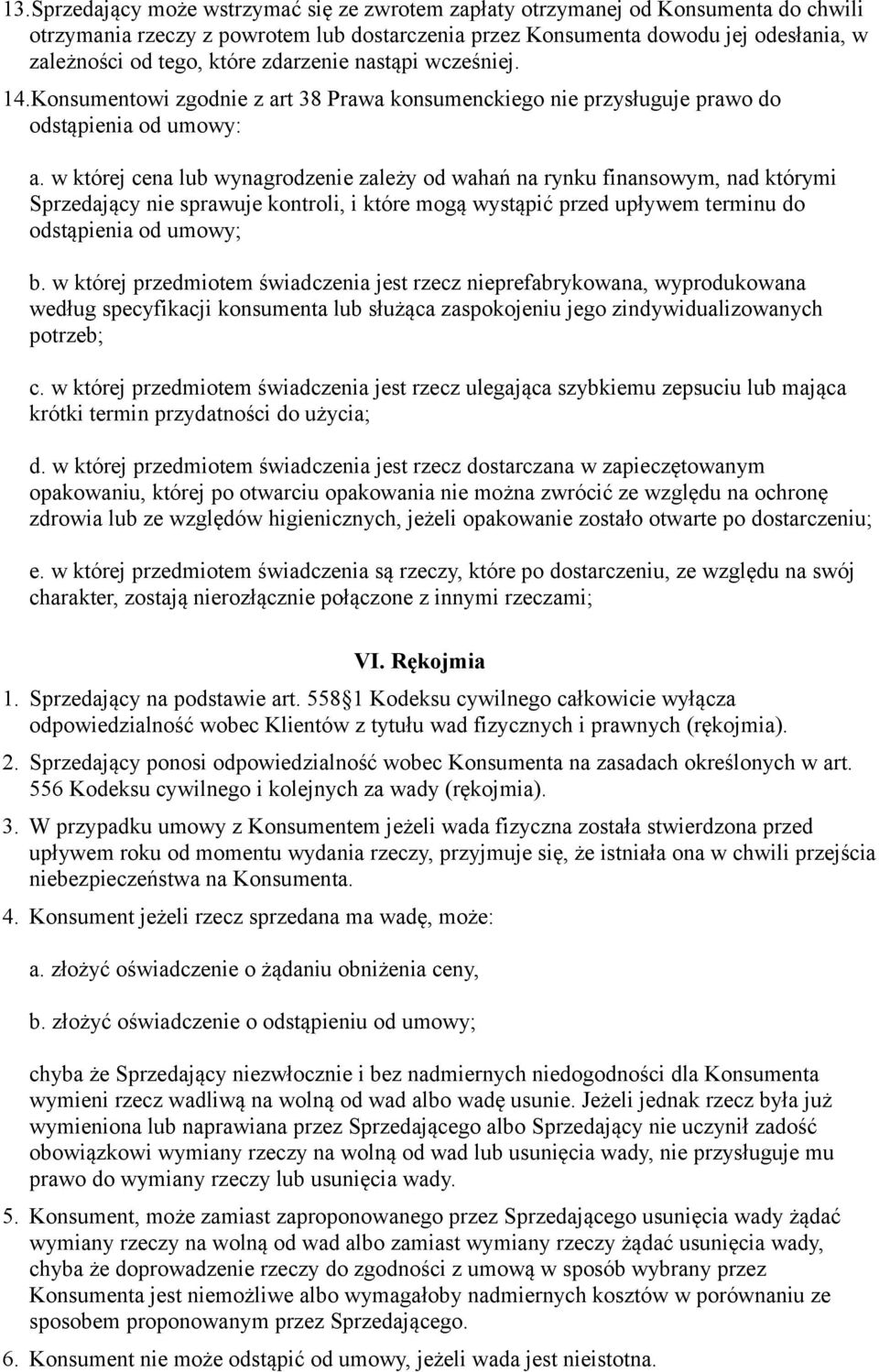 13.Sprzedający może wstrzymać się ze zwrotem zapłaty otrzymanej od Konsumenta do chwili otrzymania rzeczy z powrotem lub dostarczenia przez Konsumenta dowodu jej odesłania, w zależności od tego, które zdarzenie nastąpi wcześniej.

14.Konsumentowi zgodnie z art 38 Prawa konsumenckiego nie przysługuje prawo do odstąpienia od umowy:

a. w której cena lub wynagrodzenie zależy od wahań na rynku finansowym, nad którymi Sprzedający nie sprawuje kontroli, i które mogą wystąpić przed upływem terminu do odstąpienia od umowy;

b. w której przedmiotem świadczenia jest rzecz nieprefabrykowana, wyprodukowana według specyfikacji konsumenta lub służąca zaspokojeniu jego zindywidualizowanych potrzeb;

c. w której przedmiotem świadczenia jest rzecz ulegająca szybkiemu zepsuciu lub mająca krótki termin przydatności do użycia;

d. w której przedmiotem świadczenia jest rzecz dostarczana w zapieczętowanym opakowaniu, której po otwarciu opakowania nie można zwrócić ze względu na ochronę zdrowia lub ze względów higienicznych, jeżeli opakowanie zostało otwarte po dostarczeniu;

e. w której przedmiotem świadczenia są rzeczy, które po dostarczeniu, ze względu na swój charakter, zostają nierozłącznie połączone z innymi rzeczami;

VI. Rękojmia

1. Sprzedający na podstawie art. 558 1 Kodeksu cywilnego całkowicie wyłącza odpowiedzialność wobec Klientów z tytułu wad fizycznych i prawnych (rękojmia).

2. Sprzedający ponosi odpowiedzialność wobec Konsumenta na zasadach określonych w art. 556 Kodeksu cywilnego i kolejnych za wady (rękojmia).

3. W przypadku umowy z Konsumentem jeżeli wada fizyczna została stwierdzona przed upływem roku od momentu wydania rzeczy, przyjmuje się, że istniała ona w chwili przejścia niebezpieczeństwa na Konsumenta.

4. Konsument jeżeli rzecz sprzedana ma wadę, może:

a. złożyć oświadczenie o żądaniu obniżenia ceny,

b. złożyć oświadczenie o odstąpieniu od umowy;

chyba że Sprzedający niezwłocznie i bez nadmiernych niedogodności dla Konsumenta wymieni rzecz wadliwą na wolną od wad albo wadę usunie. Jeżeli jednak rzecz była już wymieniona lub naprawiana przez Sprzedającego albo Sprzedający nie uczynił zadość obowiązkowi wymiany rzeczy na wolną od wad lub usunięcia wady, nie przysługuje mu prawo do wymiany rzeczy lub usunięcia wady.

5. Konsument, może zamiast zaproponowanego przez Sprzedającego usunięcia wady żądać wymiany rzeczy na wolną od wad albo zamiast wymiany rzeczy żądać usunięcia wady, chyba że doprowadzenie rzeczy do zgodności z umową w sposób wybrany przez Konsumenta jest niemożliwe albo wymagałoby nadmiernych kosztów w porównaniu ze sposobem proponowanym przez Sprzedającego.

6. Konsument nie może odstąpić od umowy, jeżeli wada jest nieistotna.